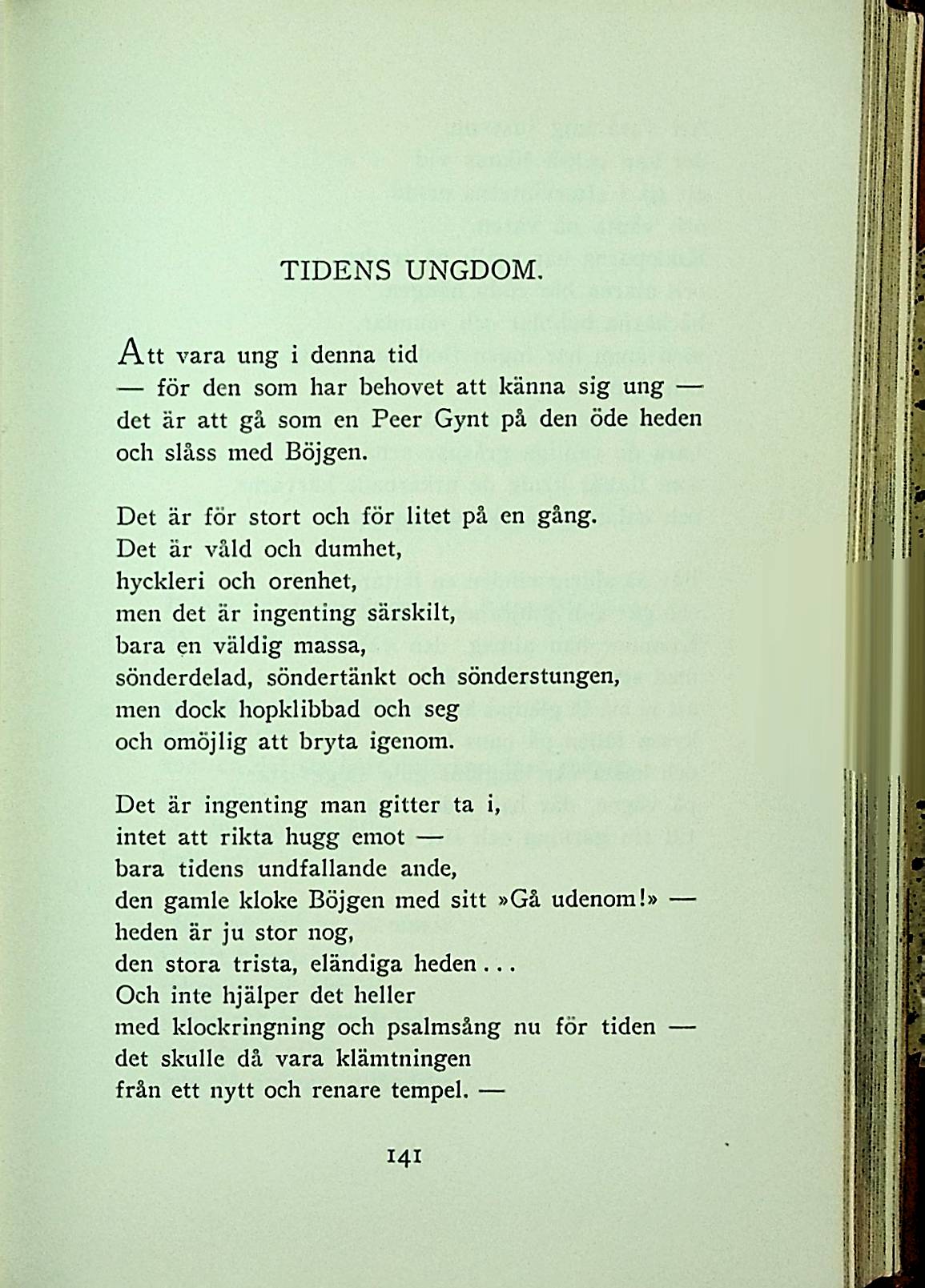 TIDENS UNGDOM.

Att vara ung i denna tid
— för den som har behovet att känna sig ung —
det är att gå som en Peer Gynt på den öde heden
och slåss med Böjgen.

Det är för stort och för litet på en gång.
Det är våld och dumhet,
hyckleri och orenhet,
men det är ingenting särskilt,
bara en väldig massa,
sönderdelad, söndertänkt och sönderstungen,
men dock hopklibbad och seg
och omöjlig att bryta igenom.

Det är ingenting man gitter ta i,
intet att rikta hugg emot —
bara tidens undfallande ande,
den gamle kloke Böjgen med sitt »Gå udenom!» —
heden är ju stor nog,
den stora trista, eländiga heden...
Och inte hjälper det heller
med klockringning och psalmsång nu för tiden —
det skulle då vara klämtningen
från ett nytt och renare tempel. —

141